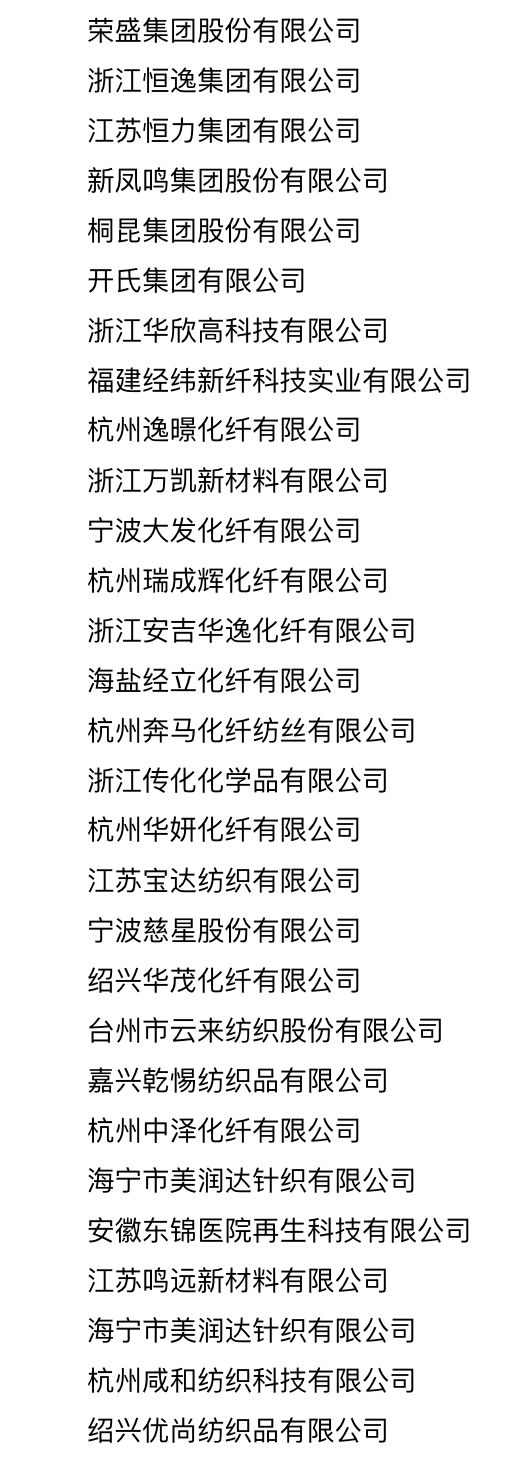 荣盛集团股份有限公司
浙江恒逸集团有限公司
江苏恒力集团有限公司
新凤鸣集团股份有限公司
桐昆集团股份有限公司
开氏集团有限公司
浙江华欣高科技有限公司
福建经纬新纤科技实业有限公司
杭州逸暻化纤有限公司
浙江万凯新材料有限公司
宁波大发化纤有限公司
杭州瑞成辉化纤有限公司
浙江安吉华逸化纤有限公司
海盐经立化纤有限公司
杭州奔马化纤纺丝有限公司
浙江传化化学品有限公司
杭州华妍化纤有限公司
江苏宝达纺织有限公司
宁波慈星股份有限公司
绍兴华茂化纤有限公司
台州市云来纺织股份有限公司
嘉兴乾惕纺织品有限公司
杭州中泽化纤有限公司
海宁市美润达针织有限公司
安徽东锦医院再生科技有限公司
江苏鸣远新材料有限公司
海宁市美润达针织有限公司
杭州咸和纺织科技有限公司
绍兴优尚纺织品有限公司